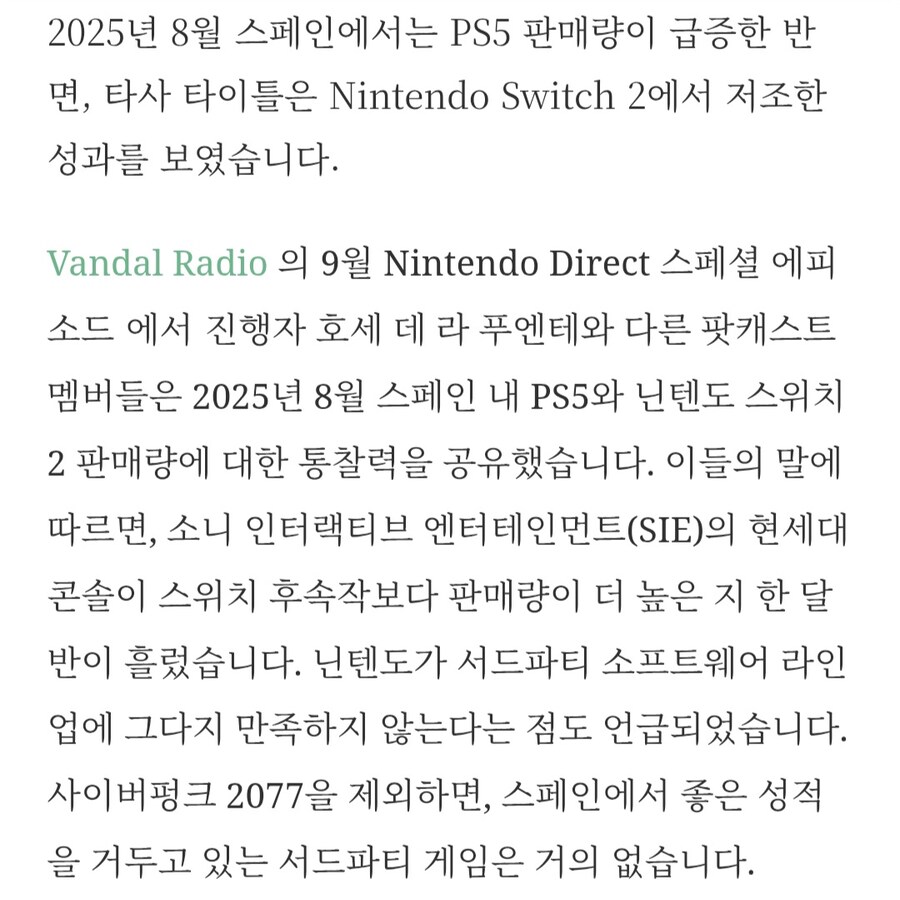 2025년 8월 스페인에서는 PS5 판매량이 급증한 반면, 타사 타이틀은 Nintendo Switch 2에서 저조한 성과를 보였습니다.

Vandal Radio 의 9월 Nintendo Direct 스페셜 에피소드 에서 진행자 호세 데 라 푸엔테와 다른 팟캐스트 멤버들은 2025년 8월 스페인 내 PS5와 닌텐도 스위치 2 판매량에 대한 통찰력을 공유했습니다. 이들의 말에 따르면, 소니 인터랙티브 엔터테인먼트(SIE)의 현세대 콘솔이 스위치 후속작보다 판매량이 더 높은 지 한 달 반이 흘렀습니다. 닌텐도가 서드파티 소프트웨어 라인업에 그다지 만족하지 않는다는 점도 언급되었습니다. 사이버펑크 2077을 제외하면, 스페인에서 좋은 성적을 거두고 있는 서드파티 게임은 거의 없습니다.